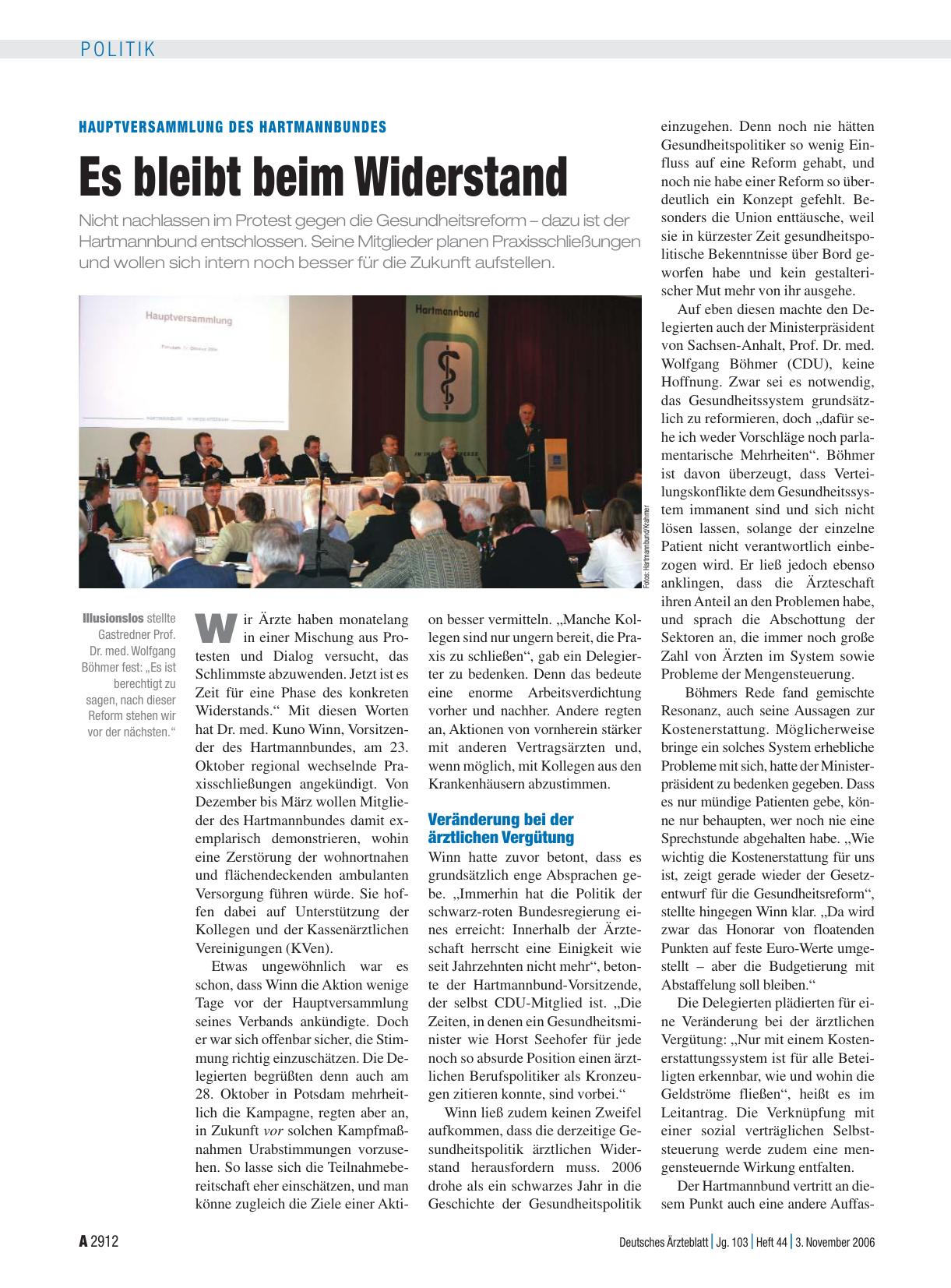 POLITIK

HAUPTVERSAMMLUNG DES HARTMANNBUNDES

Es bleibt beim Widerstand

Nicht nachlassen im Protest gegen die Gesundheitsreform – dazu ist der Hartmannbund entschlossen. Seine Mitglieder planen Praxisschließungen und wollen sich intern noch besser für die Zukunft aufstellen.

Hauptversammlung

Hartmannbund

Fotos: Hartmannbund/Wahmer

Illusionslos stellte Gastredner Prof. Dr. med. Wolfgang Böhmer fest: „Es ist berechtigt zu sagen, nach dieser Reform stehen wir vor der nächsten.“

Wir Ärzte haben monatelang in einer Mischung aus Protesten und Dialog versucht, das Schlimmste abzuwenden. Jetzt ist es Zeit für eine Phase des konkreten Widerstands.“ Mit diesen Worten hat Dr. med. Kuno Winn, Vorsitzender des Hartmannbundes, am 23. Oktober regional wechselnde Praxisschließungen angekündigt. Von Dezember bis März wollen Mitglieder des Hartmannbundes damit exemplarisch demonstrieren, wohin eine Zerstörung der wohnortnahen und flächendeckenden ambulanten Versorgung führen würde. Sie hoffen dabei auf Unterstützung der Kollegen und der Kassenärztlichen Vereinigungen (KVen).

Etwas ungewöhnlich war es schon, dass Winn die Aktion wenige Tage vor der Hauptversammlung seines Verbands ankündigte. Doch er war sich offenbar sicher, die Stimmung richtig einzuschätzen. Die Delegierten begrüßten denn auch am 28. Oktober in Potsdam mehrheitlich die Kampagne, regten aber an, in Zukunft vor solchen Kampfmaßnahmen Urabstimmungen vorzusehen. So lasse sich die Teilnahmebereitschaft eher einschätzen, und man könne zugleich die Ziele einer Aktion besser vermitteln. „Manche Kollegen sind nur ungern bereit, die Praxis zu schließen“, gab ein Delegierter zu bedenken. Denn das bedeute eine enorme Arbeitsverdichtung vorher und nachher. Andere regten an, Aktionen von vornherein stärker mit anderen Vertragsärzten und, wenn möglich, mit Kollegen aus den Krankenhäusern abzustimmen.

Veränderung bei der ärztlichen Vergütung

Winn hatte zuvor betont, dass es grundsätzlich enge Absprachen gebe. „Immerhin hat die Politik der schwarz-roten Bundesregierung eines erreicht: Innerhalb der Ärzteschaft herrscht eine Einigkeit wie seit Jahrzehnten nicht mehr“, betonte der Hartmannbund-Vorsitzende, der selbst CDU-Mitglied ist. „Die Zeiten, in denen ein Gesundheitsminister wie Horst Seehofer für jede noch so absurde Position einen ärztlichen Berufspolitiker als Kronzeugen zitieren konnte, sind vorbei.“

Winn ließ zudem keinen Zweifel aufkommen, dass die derzeitige Gesundheitspolitik ärztlichen Widerstand herausfordern muss. 2006 drohe als ein schwarzes Jahr in die Geschichte der Gesundheitspolitik einzugehen. Denn noch nie hätten Gesundheitspolitiker so wenig Einfluss auf eine Reform gehabt, und noch nie habe einer Reform so überdeutlich ein Konzept gefehlt. Besonders die Union enttäusche, weil sie in kürzester Zeit gesundheitspolitische Bekenntnisse über Bord geworfen habe und kein gestalterischer Mut mehr von ihr ausgehe.

Auf eben diesen machte den Delegierten auch der Ministerpräsident von Sachsen-Anhalt, Prof. Dr. med. Wolfgang Böhmer (CDU), keine Hoffnung. Zwar sei es notwendig, das Gesundheitssystem grundsätzlich zu reformieren, doch „dafür sehe ich weder Vorschläge noch parlamentarische Mehrheiten“. Böhmer ist davon überzeugt, dass Verteilungskonflikte dem Gesundheitssystem immanent sind und sich nicht lösen lassen, solange der einzelne Patient nicht verantwortlich einbezogen wird. Er ließ jedoch ebenso anklingen, dass die Ärzteschaft ihren Anteil an den Problemen habe, und sprach die Abschottung der Sektoren an, die immer noch große Zahl von Ärzten im System sowie Probleme der Mengensteuerung.

Böhmers Rede fand gemischte Resonanz, auch seine Aussagen zur Kostenerstattung. Möglicherweise bringe ein solches System erhebliche Probleme mit sich, hatte der Ministerpräsident zu bedenken gegeben. Dass es nur mündige Patienten gebe, könne nur behaupten, wer noch nie eine Sprechstunde abgehalten habe. „Wie wichtig die Kostenerstattung für uns ist, zeigt gerade wieder der Gesetzentwurf für die Gesundheitsreform“, stellte hingegen Winn klar. „Da wird zwar das Honorar von floatenden Punkten auf feste Euro-Werte umgestellt – aber die Budgetierung mit Abstaffelung soll bleiben.“

Die Delegierten plädierten für eine Veränderung bei der ärztlichen Vergütung: „Nur mit einem Kostenerstattungssystem ist für alle Beteiligten erkennbar, wie und wohin die Geldströme fließen“, heißt es im Leitantrag. Die Verknüpfung mit einer sozial verträglichen Selbststeuerung werde zudem eine mengensteuernde Wirkung entfalten.

Der Hartmannbund vertritt an diesem Punkt auch eine andere Auffas-

A 2912 Deutsches Ärzteblatt | Jg. 103 | Heft 44 | 3. November 2006